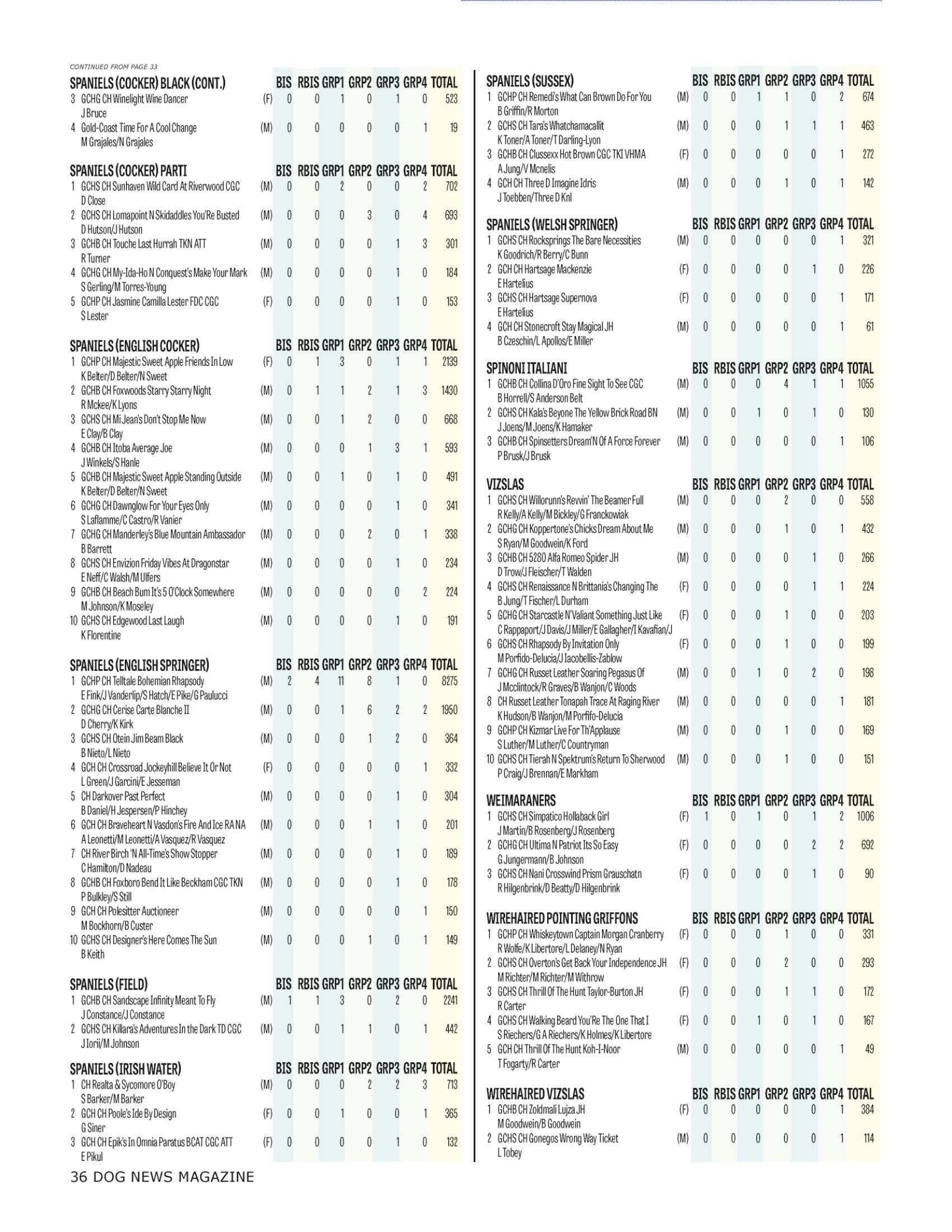 CONTINUED FROM PAGE 33

| SPANIELS (COCKER) BLACK (CONT.) | | BIS | RBIS | GRP1 | GRP2 | GRP3 | GRP4 | TOTAL |
|---|---|---|---|---|---|---|---|---|
| 3 GCHG CH Winelight Wine Dancer J Bruce | (F) | 0 | 0 | 1 | 0 | 1 | 0 | 523 |
| 4 Gold-Coast Time For A Cool Change M Grajales/N Grajales | (M) | 0 | 0 | 0 | 0 | 0 | 1 | 19 |

| SPANIELS (COCKER) PARTI | | BIS | RBIS | GRP1 | GRP2 | GRP3 | GRP4 | TOTAL |
|---|---|---|---|---|---|---|---|---|
| 1 GCHS CH Sunhaven Wild Card At Riverwood CGC D Close | (M) | 0 | 0 | 2 | 0 | 0 | 2 | 702 |
| 2 GCHS CH Lomapoint N Skidaddles You'Re Busted D Hutson/J Hutson | (M) | 0 | 0 | 0 | 3 | 0 | 4 | 693 |
| 3 GCHB CH Touche Last Hurrah TKN ATT R Turner | (M) | 0 | 0 | 0 | 0 | 1 | 3 | 301 |
| 4 GCHG CH My-Ida-Ho N Conquest's Make Your Mark S Gerling/M Torres-Young | (M) | 0 | 0 | 0 | 0 | 1 | 0 | 184 |
| 5 GCHP CH Jasmine Camilla Lester FDC CGC S Lester | (F) | 0 | 0 | 0 | 0 | 1 | 0 | 153 |

| SPANIELS (ENGLISH COCKER) | | BIS | RBIS | GRP1 | GRP2 | GRP3 | GRP4 | TOTAL |
|---|---|---|---|---|---|---|---|---|
| 1 GCHP CH Majestic Sweet Apple Friends In Low K Belter/D Belter/N Sweet | (F) | 0 | 1 | 3 | 0 | 1 | 1 | 2139 |
| 2 GCHB CH Foxwoods Starry Starry Night R Mckee/K Lyons | (M) | 0 | 1 | 1 | 2 | 1 | 3 | 1430 |
| 3 GCHS CH Mi Jean's Don't Stop Me Now E Clay/B Clay | (M) | 0 | 0 | 1 | 2 | 0 | 0 | 668 |
| 4 GCHB CH Itoba Average Joe J Winkels/S Hanle | (M) | 0 | 0 | 0 | 1 | 3 | 1 | 593 |
| 5 GCHB CH Majestic Sweet Apple Standing Outside K Belter/D Belter/N Sweet | (M) | 0 | 0 | 1 | 0 | 1 | 0 | 491 |
| 6 GCHG CH Dawnglow For Your Eyes Only S Laflamme/C Castro/R Vanier | (M) | 0 | 0 | 0 | 0 | 1 | 0 | 341 |
| 7 GCHG CH Manderley's Blue Mountain Ambassador B Barrett | (M) | 0 | 0 | 0 | 2 | 0 | 1 | 338 |
| 8 GCHS CH Envizion Friday Vibes At Dragonstar E Neff/C Walsh/M Ulfers | (M) | 0 | 0 | 0 | 0 | 1 | 0 | 234 |
| 9 GCHB CH Beach Bum It's 5 O'Clock Somewhere M Johnson/K Moseley | (M) | 0 | 0 | 0 | 0 | 0 | 2 | 224 |
| 10 GCHS CH Edgewood Last Laugh K Florentine | (M) | 0 | 0 | 0 | 0 | 1 | 0 | 191 |

| SPANIELS (ENGLISH SPRINGER) | | BIS | RBIS | GRP1 | GRP2 | GRP3 | GRP4 | TOTAL |
|---|---|---|---|---|---|---|---|---|
| 1 GCHP CH Telltale Bohemian Rhapsody E Fink/J Vanderlip/S Hatch/E Pike/G Paulucci | (M) | 2 | 4 | 11 | 8 | 1 | 0 | 8275 |
| 2 GCHG CH Cerise Carte Blanche II D Cherry/K Kirk | (M) | 0 | 0 | 1 | 6 | 2 | 2 | 1950 |
| 3 GCHS CH Otein Jim Beam Black B Nieto/L Nieto | (M) | 0 | 0 | 0 | 1 | 2 | 0 | 364 |
| 4 GCH CH Crossroad Jockeyhill Believe It Or Not L Green/J Garcini/E Jesseman | (F) | 0 | 0 | 0 | 0 | 0 | 1 | 332 |
| 5 CH Darkover Past Perfect B Daniel/H Jespersen/P Hinchey | (M) | 0 | 0 | 0 | 0 | 1 | 0 | 304 |
| 6 GCH CH Braveheart N Vasdon's Fire And Ice RA NA A Leonetti/M Leonetti/A Vasquez/R Vasquez | (M) | 0 | 0 | 0 | 1 | 1 | 0 | 201 |
| 7 CH River Birch 'N All-Time's Show Stopper C Hamilton/D Nadeau | (M) | 0 | 0 | 0 | 0 | 1 | 0 | 189 |
| 8 GCHB CH Foxboro Bend It Like Beckham CGC TKN P Bulkley/S Still | (M) | 0 | 0 | 0 | 0 | 1 | 0 | 178 |
| 9 GCH CH Polesitter Auctioneer M Bockhorn/B Custer | (M) | 0 | 0 | 0 | 0 | 0 | 1 | 150 |
| 10 GCHS CH Designer's Here Comes The Sun B Keith | (M) | 0 | 0 | 0 | 1 | 0 | 1 | 149 |

| SPANIELS (FIELD) | | BIS | RBIS | GRP1 | GRP2 | GRP3 | GRP4 | TOTAL |
|---|---|---|---|---|---|---|---|---|
| 1 GCHB CH Sandscape Infinity Meant To Fly J Constance/J Constance | (M) | 1 | 1 | 3 | 0 | 2 | 0 | 2241 |
| 2 GCHS CH Killara's Adventures In the Dark TD CGC J Iorii/M Johnson | (M) | 0 | 0 | 1 | 1 | 0 | 1 | 442 |

| SPANIELS (IRISH WATER) | | BIS | RBIS | GRP1 | GRP2 | GRP3 | GRP4 | TOTAL |
|---|---|---|---|---|---|---|---|---|
| 1 CH Realta & Sycomore O'Boy S Barker/M Barker | (M) | 0 | 0 | 0 | 2 | 2 | 3 | 713 |
| 2 GCH CH Poole's Ide By Design G Siner | (F) | 0 | 0 | 1 | 0 | 0 | 1 | 365 |
| 3 GCH CH Epik's In Omnia Paratus BCAT CGC ATT E Pikul | (F) | 0 | 0 | 0 | 0 | 1 | 0 | 132 |

| SPANIELS (SUSSEX) | | BIS | RBIS | GRP1 | GRP2 | GRP3 | GRP4 | TOTAL |
|---|---|---|---|---|---|---|---|---|
| 1 GCHP CH Remedi's What Can Brown Do For You B Griffin/R Morton | (M) | 0 | 0 | 1 | 1 | 0 | 2 | 674 |
| 2 GCHS CH Tara's Whatchamacallit K Toner/A Toner/T Darling-Lyon | (M) | 0 | 0 | 0 | 1 | 1 | 1 | 463 |
| 3 GCHB CH Clussexx Hot Brown CGC TKI VHMA A Jung/V Mcnelis | (F) | 0 | 0 | 0 | 0 | 0 | 1 | 272 |
| 4 GCH CH Three D Imagine Idris J Toebben/Three D Knl | (M) | 0 | 0 | 0 | 1 | 0 | 1 | 142 |

| SPANIELS (WELSH SPRINGER) | | BIS | RBIS | GRP1 | GRP2 | GRP3 | GRP4 | TOTAL |
|---|---|---|---|---|---|---|---|---|
| 1 GCHS CH Rocksprings The Bare Necessities K Goodrich/R Berry/C Bunn | (M) | 0 | 0 | 0 | 0 | 0 | 1 | 321 |
| 2 GCH CH Hartsage Mackenzie E Hartelius | (F) | 0 | 0 | 0 | 0 | 1 | 0 | 226 |
| 3 GCHS CH Hartsage Supernova E Hartelius | (F) | 0 | 0 | 0 | 0 | 0 | 1 | 171 |
| 4 GCH CH Stonecroft Stay Magical JH B Czeschin/L Apollos/E Miller | (M) | 0 | 0 | 0 | 0 | 0 | 1 | 61 |

| SPINONI ITALIANI | | BIS | RBIS | GRP1 | GRP2 | GRP3 | GRP4 | TOTAL |
|---|---|---|---|---|---|---|---|---|
| 1 GCHB CH Collina D'Oro Fine Sight To See CGC B Horrell/S Anderson Belt | (M) | 0 | 0 | 0 | 4 | 1 | 1 | 1055 |
| 2 GCHS CH Kala's Beyone The Yellow Brick Road BN J Joens/M Joens/K Hamaker | (M) | 0 | 0 | 1 | 0 | 1 | 0 | 130 |
| 3 GCHB CH Spinsetters Dream'N Of A Force Forever P Brusk/J Brusk | (M) | 0 | 0 | 0 | 0 | 0 | 1 | 106 |

| VIZSLAS | | BIS | RBIS | GRP1 | GRP2 | GRP3 | GRP4 | TOTAL |
|---|---|---|---|---|---|---|---|---|
| 1 GCHS CH Willorunn's Revvin' The Beamer Full R Kelly/A Kelly/M Bickley/G Franckowiak | (M) | 0 | 0 | 0 | 2 | 0 | 0 | 558 |
| 2 GCHG CH Koppertone's Chicks Dream About Me S Ryan/M Goodwein/K Ford | (M) | 0 | 0 | 0 | 1 | 0 | 1 | 432 |
| 3 GCHB CH 5280 Alfa Romeo Spider JH D Trow/J Fleischer/T Walden | (M) | 0 | 0 | 0 | 0 | 1 | 0 | 266 |
| 4 GCHS CH Renaissance N Brittania's Changing The B Jung/T Fischer/L Durham | (F) | 0 | 0 | 0 | 0 | 1 | 1 | 224 |
| 5 GCHG CH Starcastle N'Valiant Something Just Like C Rappaport/J Davis/J Miller/E Gallagher/I Kavafian/J | (F) | 0 | 0 | 0 | 1 | 0 | 0 | 203 |
| 6 GCHS CH Rhapsody By Invitation Only M Porfido-Delucia/J Iacobellis-Zablow | (F) | 0 | 0 | 0 | 1 | 0 | 0 | 199 |
| 7 GCHG CH Russet Leather Soaring Pegasus Of J Mcclintock/R Graves/B Wanjon/C Woods | (M) | 0 | 0 | 1 | 0 | 2 | 0 | 198 |
| 8 CH Russet Leather Tonapah Trace At Raging River K Hudson/B Wanjon/M Porfifo-Delucia | (M) | 0 | 0 | 0 | 0 | 0 | 1 | 181 |
| 9 GCHP CH Kizmar Live For Th'Applause S Luther/M Luther/C Countryman | (M) | 0 | 0 | 0 | 1 | 0 | 0 | 169 |
| 10 GCHS CH Tierah N Spektrum's Return To Sherwood P Craig/J Brennan/E Markham | (M) | 0 | 0 | 0 | 1 | 0 | 0 | 151 |

| WEIMARANERS | | BIS | RBIS | GRP1 | GRP2 | GRP3 | GRP4 | TOTAL |
|---|---|---|---|---|---|---|---|---|
| 1 GCHS CH Simpatico Hollaback Girl J Martin/B Rosenberg/J Rosenberg | (F) | 1 | 0 | 1 | 0 | 1 | 2 | 1006 |
| 2 GCHG CH Ultima N Patriot Its So Easy G Jungermann/B Johnson | (F) | 0 | 0 | 0 | 0 | 2 | 2 | 692 |
| 3 GCHS CH Nani Crosswind Prism Grauschatn R Hilgenbrink/D Beatty/D Hilgenbrink | (F) | 0 | 0 | 0 | 0 | 1 | 0 | 90 |

| WIREHAIRED POINTING GRIFFONS | | BIS | RBIS | GRP1 | GRP2 | GRP3 | GRP4 | TOTAL |
|---|---|---|---|---|---|---|---|---|
| 1 GCHP CH Whiskeytown Captain Morgan Cranberry R Wolfe/K Libertore/L Delaney/N Ryan | (F) | 0 | 0 | 0 | 1 | 0 | 0 | 331 |
| 2 GCHS CH Overton's Get Back Your Independence JH M Richter/M Richter/M Withrow | (F) | 0 | 0 | 0 | 2 | 0 | 0 | 293 |
| 3 GCHS CH Thrill Of The Hunt Taylor-Burton JH R Carter | (F) | 0 | 0 | 0 | 1 | 1 | 0 | 172 |
| 4 GCHS CH Walking Beard You'Re The One That I S Riechers/G A Riechers/K Holmes/K Libertore | (F) | 0 | 0 | 1 | 0 | 1 | 0 | 167 |
| 5 GCH CH Thrill Of The Hunt Koh-I-Noor T Fogarty/R Carter | (M) | 0 | 0 | 0 | 0 | 0 | 1 | 49 |

| WIREHAIRED VIZSLAS | | BIS | RBIS | GRP1 | GRP2 | GRP3 | GRP4 | TOTAL |
|---|---|---|---|---|---|---|---|---|
| 1 GCHB CH Zoldmali Lujza JH M Goodwein/B Goodwein | (F) | 0 | 0 | 0 | 0 | 0 | 1 | 384 |
| 2 GCHS CH Gonegos Wrong Way Ticket L Tobey | (M) | 0 | 0 | 0 | 0 | 0 | 1 | 114 |

36 DOG NEWS MAGAZINE